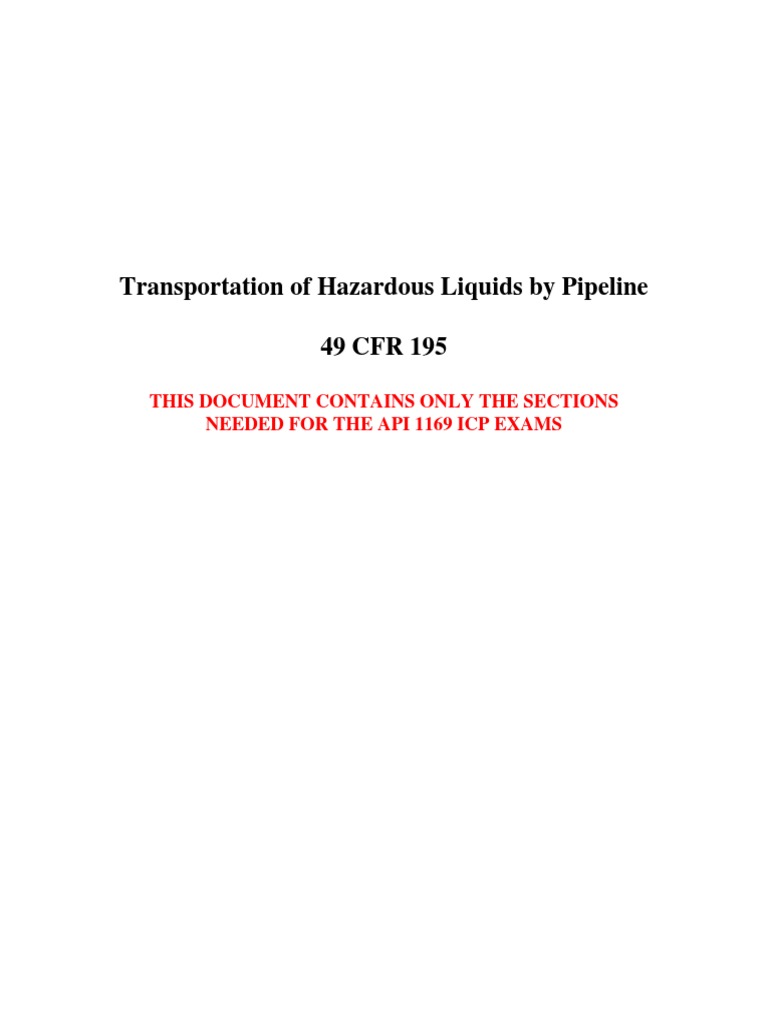 Transportation of Hazardous Liquids by Pipeline

49 CFR 195

THIS DOCUMENT CONTAINS ONLY THE SECTIONS NEEDED FOR THE API 1169 ICP EXAMS